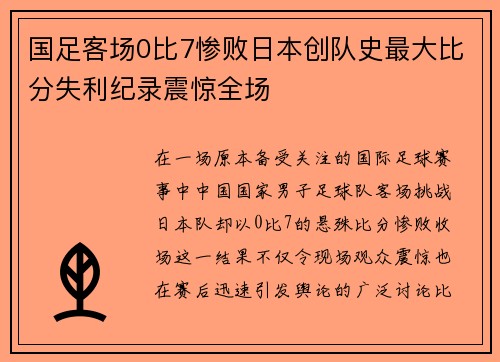 国足客场0比7惨败日本创队史最大比分失利纪录震惊全场

在一场原本备受关注的国际足球赛事中中国国家男子足球队客场挑战日本队却以0比7的悬殊比分惨败收场这一结果不仅令现场观众震惊也在赛后迅速引发舆论的广泛讨论比